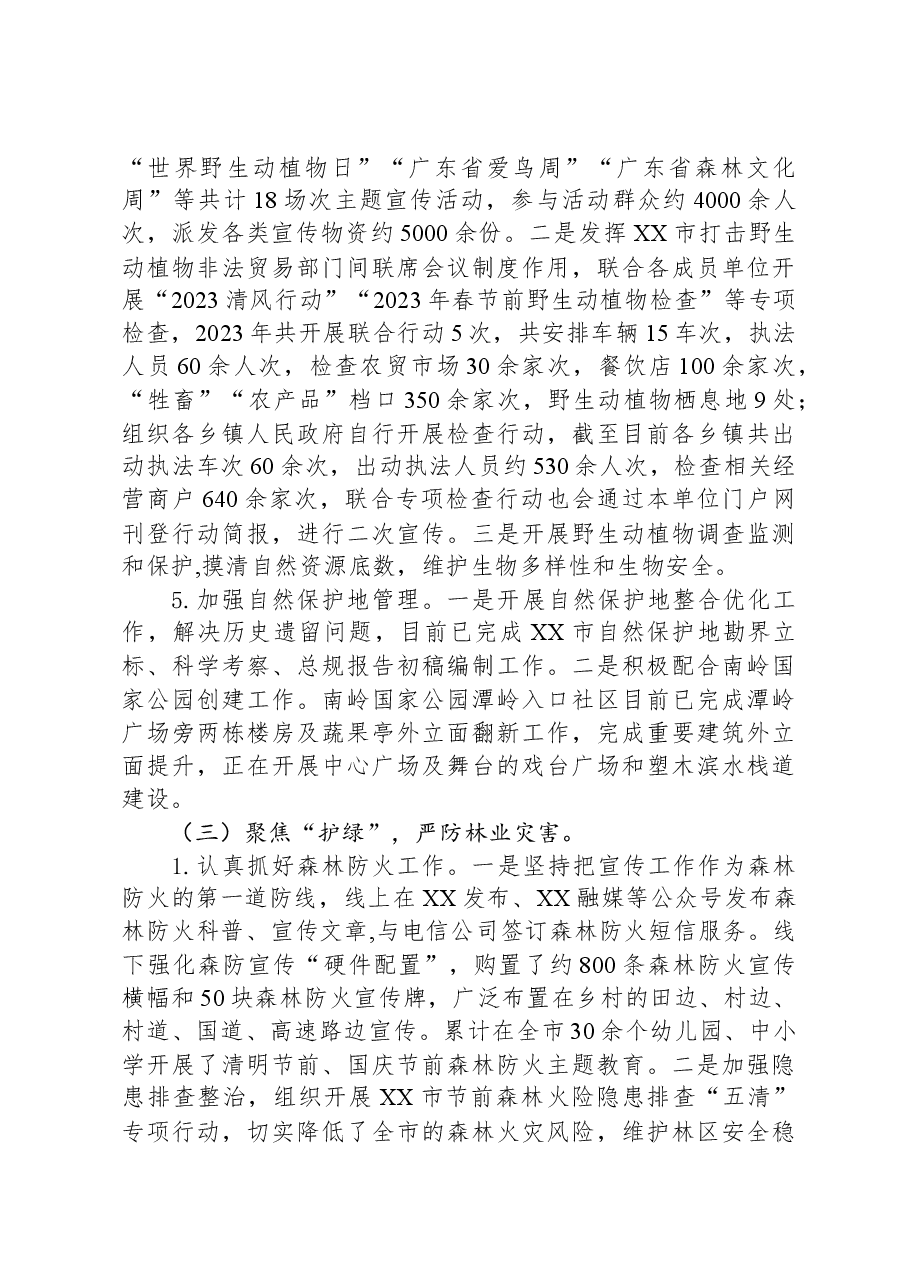 “世界野生动植物日”“广东省爱鸟周”“广东省森林文化周”等共计18场次主题宣传活动，参与活动群众约4000余人次，派发各类宣传物资约5000余份。二是发挥XX市打击野生动植物非法贸易部门间联席会议制度作用，联合各成员单位开展“2023清风行动”“2023年春节前野生动植物检查”等专项检查，2023年共开展联合行动5次，共安排车辆15车次，执法人员60余人次，检查农贸市场30余家次，餐饮店100余家次，“牲畜”“农产品”档口350余家次，野生动植物栖息地9处；组织各乡镇人民政府自行开展检查行动，截至目前各乡镇共出动执法车次60余次，出动执法人员约530余人次，检查相关经营商户640余家次，联合专项检查行动也会通过本单位门户网刊登行动简报，进行二次宣传。三是开展野生动植物调查监测和保护,摸清自然资源底数，维护生物多样性和生物安全。

5.加强自然保护地管理。一是开展自然保护地整合优化工作，解决历史遗留问题，目前已完成XX市自然保护地勘界立标、科学考察、总规报告初稿编制工作。二是积极配合南岭国家公园创建工作。南岭国家公园潭岭入口社区目前已完成潭岭广场旁两栋楼房及蔬果亭外立面翻新工作，完成重要建筑外立面提升，正在开展中心广场及舞台的戏台广场和塑木滨水栈道建设。

（三）聚焦“护绿”，严防林业灾害。

1.认真抓好森林防火工作。一是坚持把宣传工作作为森林防火的第一道防线，线上在XX发布、XX融媒等公众号发布森林防火科普、宣传文章,与电信公司签订森林防火短信服务。线下强化森防宣传“硬件配置”，购置了约800条森林防火宣传横幅和50块森林防火宣传牌，广泛布置在乡村的田边、村边、村道、国道、高速路边宣传。累计在全市30余个幼儿园、中小学开展了清明节前、国庆节前森林防火主题教育。二是加强隐患排查整治，组织开展XX市节前森林火险隐患排查“五清”专项行动，切实降低了全市的森林火灾风险，维护林区安全稳